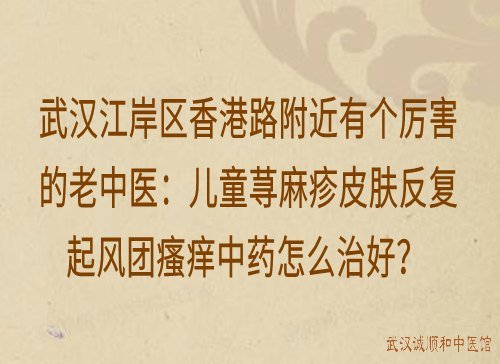 武汉江岸区香港路附近有个厉害的老中医：儿童荨麻疹皮肤反复起风团瘙痒中药怎么治好？

武汉诚顺和中医馆